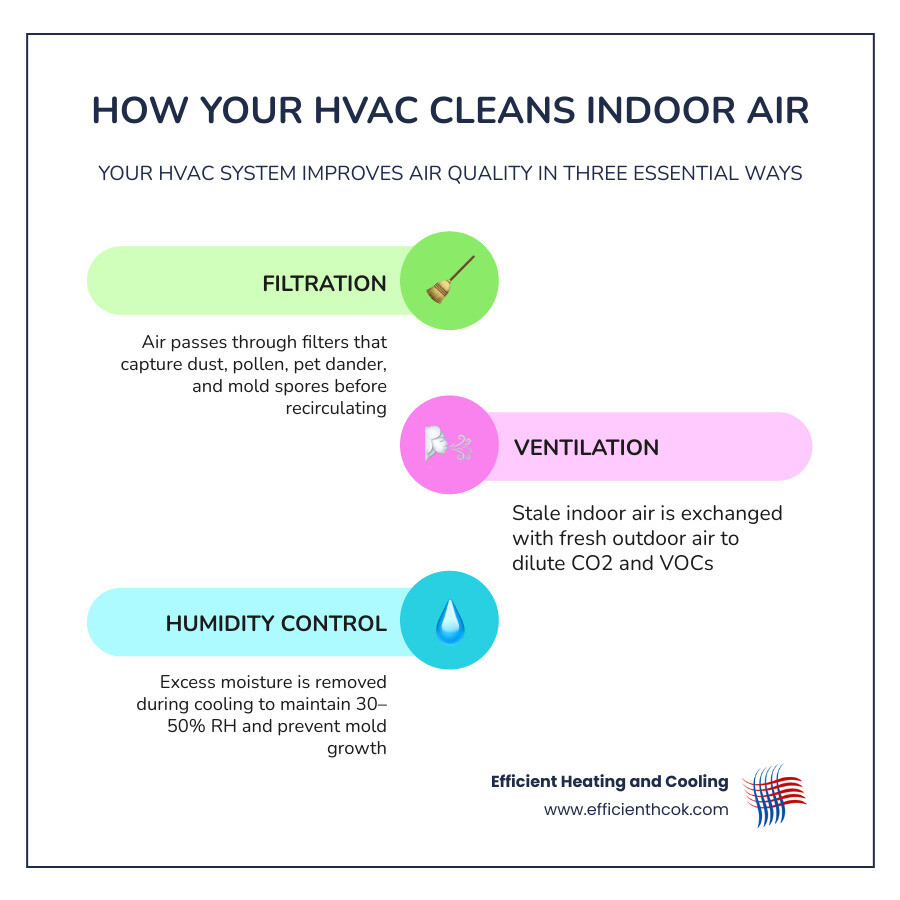 HOW YOUR HVAC CLEANS INDOOR AIR

YOUR HVAC SYSTEM IMPROVES AIR QUALITY IN THREE ESSENTIAL WAYS

FILTRATION

Air passes through filters that capture dust, pollen, pet dander, and mold spores before recirculating

VENTILATION

Stale indoor air is exchanged with fresh outdoor air to dilute CO2 and VOCs

HUMIDITY CONTROL

Excess moisture is removed during cooling to maintain 30–50% RH and prevent mold growth

Efficient Heating and Cooling
www.efficienthcok.com